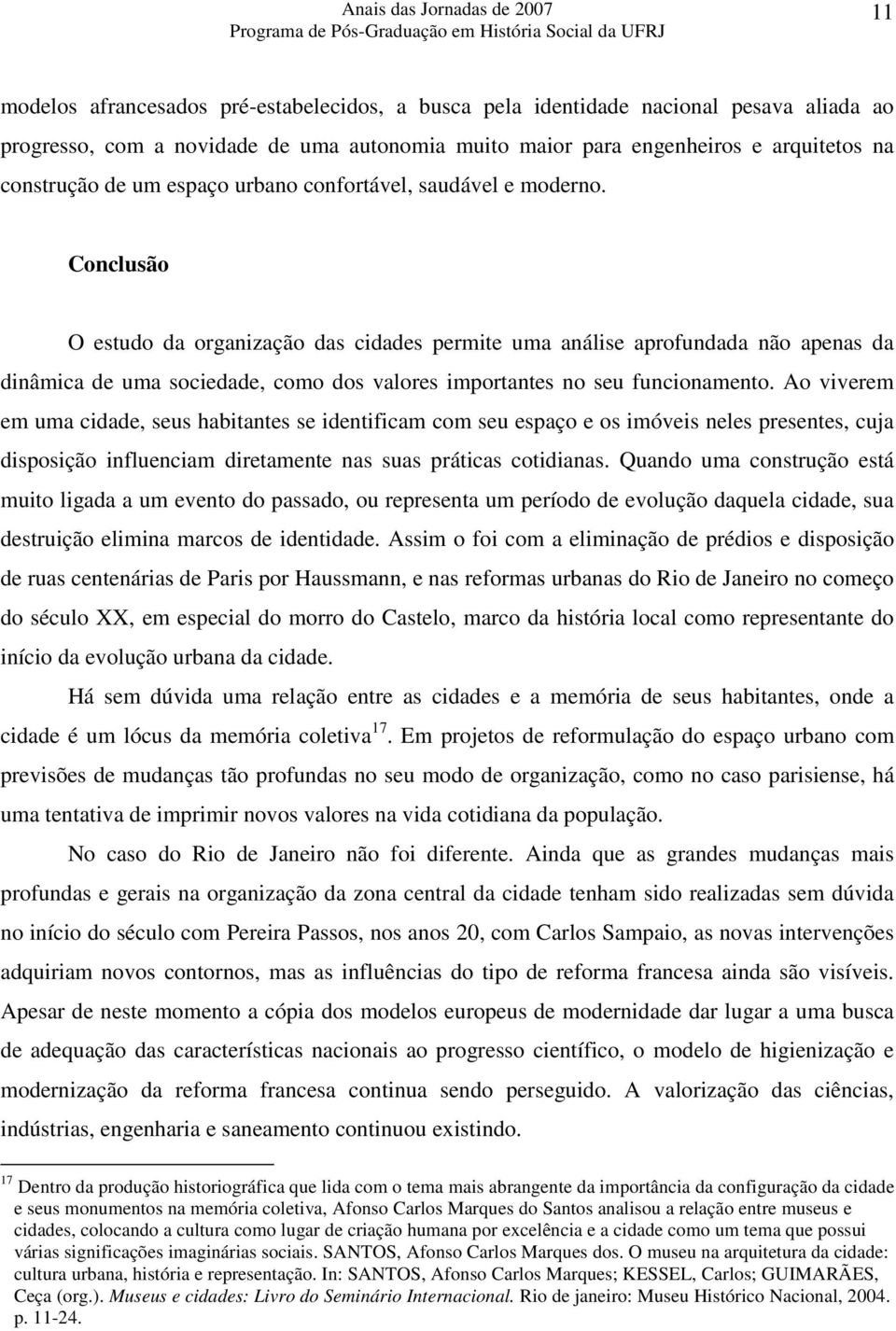 Anais das Jornadas de 2007
Programa de Pós-Graduação em História Social da UFRJ

11

modelos afrancesados pré-estabelecidos, a busca pela identidade nacional pesava aliada ao progresso, com a novidade de uma autonomia muito maior para engenheiros e arquitetos na construção de um espaço urbano confortável, saudável e moderno.

Conclusão

O estudo da organização das cidades permite uma análise aprofundada não apenas da dinâmica de uma sociedade, como dos valores importantes no seu funcionamento. Ao viverem em uma cidade, seus habitantes se identificam com seu espaço e os imóveis neles presentes, cuja disposição influenciam diretamente nas suas práticas cotidianas. Quando uma construção está muito ligada a um evento do passado, ou representa um período de evolução daquela cidade, sua destruição elimina marcos de identidade. Assim o foi com a eliminação de prédios e disposição de ruas centenárias de Paris por Haussmann, e nas reformas urbanas do Rio de Janeiro no começo do século XX, em especial do morro do Castelo, marco da história local como representante do início da evolução urbana da cidade.

Há sem dúvida uma relação entre as cidades e a memória de seus habitantes, onde a cidade é um lócus da memória coletiva$^{17}$. Em projetos de reformulação do espaço urbano com previsões de mudanças tão profundas no seu modo de organização, como no caso parisiense, há uma tentativa de imprimir novos valores na vida cotidiana da população.

No caso do Rio de Janeiro não foi diferente. Ainda que as grandes mudanças mais profundas e gerais na organização da zona central da cidade tenham sido realizadas sem dúvida no início do século com Pereira Passos, nos anos 20, com Carlos Sampaio, as novas intervenções adquiriam novos contornos, mas as influências do tipo de reforma francesa ainda são visíveis. Apesar de neste momento a cópia dos modelos europeus de modernidade dar lugar a uma busca de adequação das características nacionais ao progresso científico, o modelo de higienização e modernização da reforma francesa continua sendo perseguido. A valorização das ciências, indústrias, engenharia e saneamento continuou existindo.

$^{17}$ Dentro da produção historiográfica que lida com o tema mais abrangente da importância da configuração da cidade e seus monumentos na memória coletiva, Afonso Carlos Marques do Santos analisou a relação entre museus e cidades, colocando a cultura como lugar de criação humana por excelência e a cidade como um tema que possui várias significações imaginárias sociais. SANTOS, Afonso Carlos Marques dos. O museu na arquitetura da cidade: cultura urbana, história e representação. In: SANTOS, Afonso Carlos Marques; KESSEL, Carlos; GUIMARÃES, Ceça (org.). Museus e cidades: Livro do Seminário Internacional. Rio de janeiro: Museu Histórico Nacional, 2004. p. 11-24.